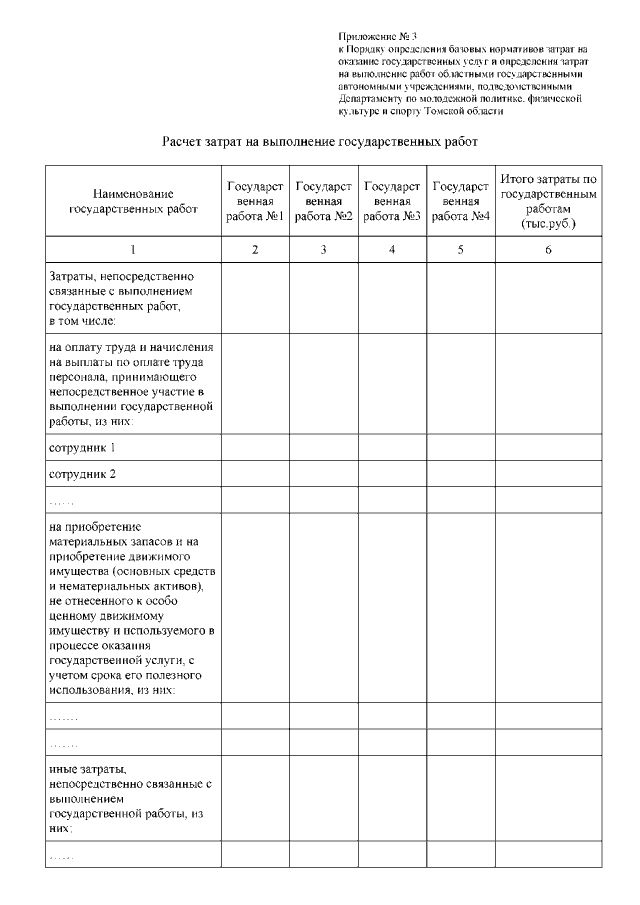 Приложение № 3
к Порядку определения базовых нормативов затрат на оказание государственных услуг и определения затрат на выполнение работ областными государственными автономными учреждениями, подведомственными Департаменту по молодежной политике, физической культуре и спорту Томской области

Расчет затрат на выполнение государственных работ

| Наименование государственных работ | Государственная работа №1 | Государственная работа №2 | Государственная работа №3 | Государственная работа №4 | Итого затраты по государственным работам (тыс.руб.) |
|---|---|---|---|---|---|
| 1 | 2 | 3 | 4 | 5 | 6 |
| Затраты, непосредственно связанные с выполнением государственных работ, в том числе: | | | | | |
| на оплату труда и начисления на выплаты по оплате труда персонала, принимающего непосредственное участие в выполнении государственной работы, из них: | | | | | |
| сотрудник 1 | | | | | |
| сотрудник 2 | | | | | |
| …… | | | | | |
| на приобретение материальных запасов и на приобретение движимого имущества (основных средств и нематериальных активов), не отнесенного к особо ценному движимому имуществу и используемого в процессе оказания государственной услуги, с учетом срока его полезного использования, из них: | | | | | |
| ……. | | | | | |
| ……. | | | | | |
| иные затраты, непосредственно связанные с выполнением государственной работы, из них: | | | | | |
| …… | | | | | |